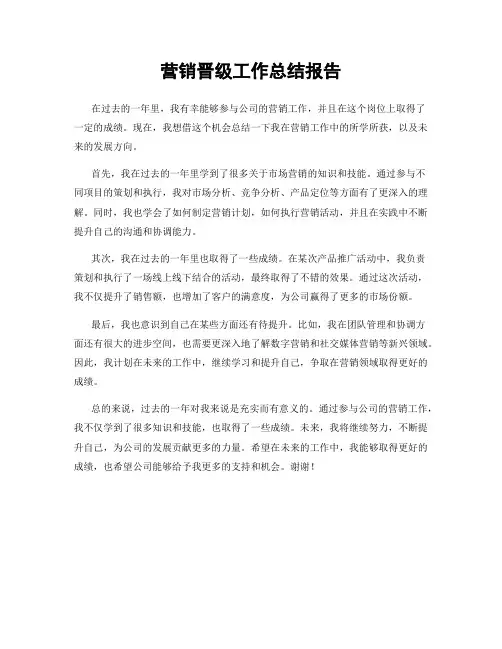 营销晋级工作总结报告

在过去的一年里，我有幸能够参与公司的营销工作，并且在这个岗位上取得了一定的成绩。现在，我想借这个机会总结一下我在营销工作中的所学所获，以及未来的发展方向。

首先，我在过去的一年里学到了很多关于市场营销的知识和技能。通过参与不同项目的策划和执行，我对市场分析、竞争分析、产品定位等方面有了更深入的理解。同时，我也学会了如何制定营销计划，如何执行营销活动，并且在实践中不断提升自己的沟通和协调能力。

其次，我在过去的一年里也取得了一些成绩。在某次产品推广活动中，我负责策划和执行了一场线上线下结合的活动，最终取得了不错的效果。通过这次活动，我不仅提升了销售额，也增加了客户的满意度，为公司赢得了更多的市场份额。

最后，我也意识到自己在某些方面还有待提升。比如，我在团队管理和协调方面还有很大的进步空间，也需要更深入地了解数字营销和社交媒体营销等新兴领域。因此，我计划在未来的工作中，继续学习和提升自己，争取在营销领域取得更好的成绩。

总的来说，过去的一年对我来说是充实而有意义的。通过参与公司的营销工作，我不仅学到了很多知识和技能，也取得了一些成绩。未来，我将继续努力，不断提升自己，为公司的发展贡献更多的力量。希望在未来的工作中，我能够取得更好的成绩，也希望公司能够给予我更多的支持和机会。谢谢！